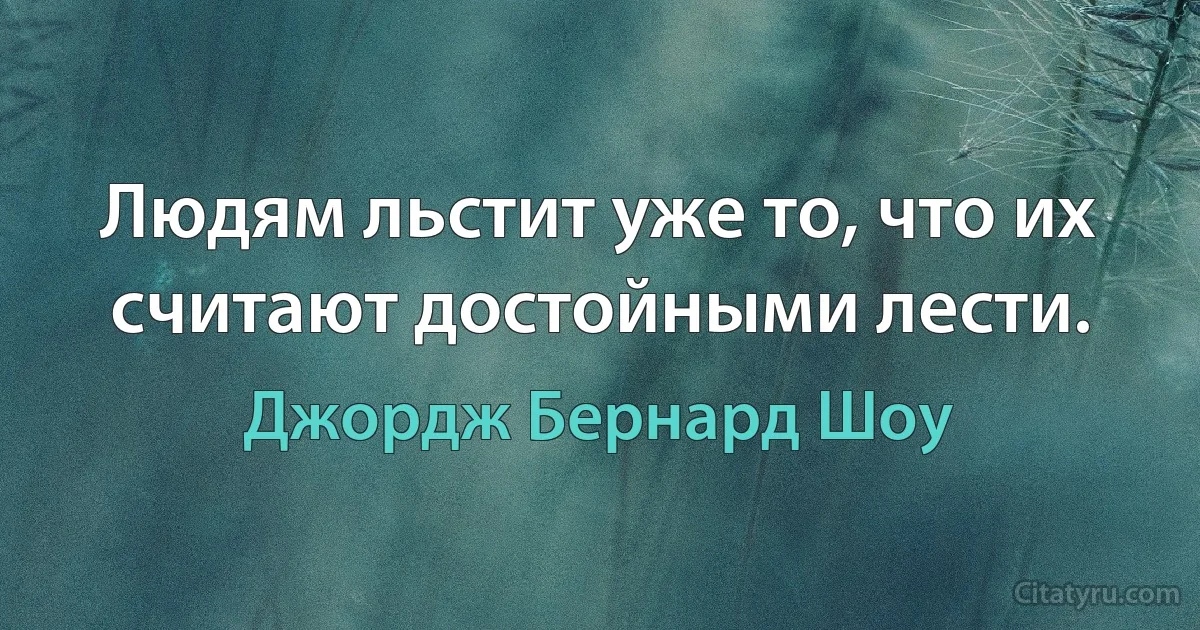 Людям льстит уже то, что их считают достойными лести.

Джордж Бернард Шоу

Citatyru.com